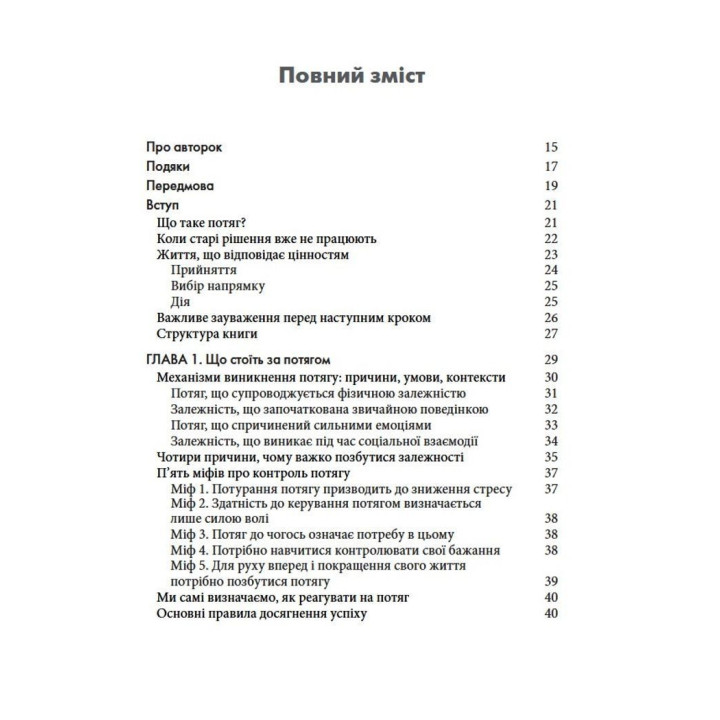 Повний зміст

Про авторок 15
Подяки 17
Передмова 19
Вступ 21
Що таке потяг? 21
Коли старі рішення вже не працюють 22
Життя, що відповідає цінностям 23
Прийняття 24
Вибір напрямку 25
Дія 25
Важливе зауваження перед наступним кроком 26
Структура книги 27

ГЛАВА 1. Що стоїть за потягом 29
Механізми виникнення потягу: причини, умови, контексти 30
Потяг, що супроводжується фізичною залежністю 31
Залежність, що започаткована звичайною поведінкою 32
Потяг, що спричинений сильними емоціями 33
Залежність, що виникає під час соціальної взаємодії 34
Чотири причини, чому важко позбутися залежності 35
П'ять міфів про контроль потягу 37
Міф 1. Потурання потягу призводить до зниження стресу 37
Міф 2. Здатність до керування потягом визначається лише силою волі 38
Міф 3. Потяг до чогось означає потребу в цьому 38
Міф 4. Потрібно навчитися контролювати свої бажання 38
Міф 5. Для руху вперед і покращення свого життя потрібно позбутися потягу 39
Ми самі визначаємо, як реагувати на потяг 40
Основні правила досягнення успіху 40